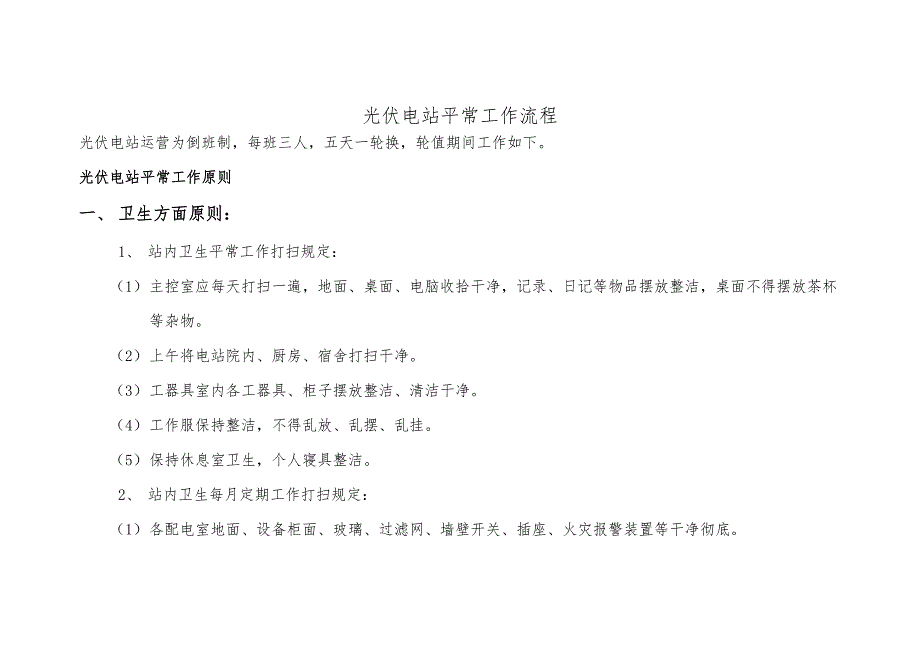 光伏电站平常工作流程

光伏电站运营为倒班制，每班三人，五天一轮换，轮值期间工作如下。

光伏电站平常工作原则

一、 卫生方面原则：

1、 站内卫生平常工作打扫规定：

（1）主控室应每天打扫一遍，地面、桌面、电脑收拾干净，记录、日记等物品摆放整洁，桌面不得摆放茶杯等杂物。

（2）上午将电站院内、厨房、宿舍打扫干净。

（3）工器具室内各工器具、柜子摆放整洁、清洁干净。

（4）工作服保持整洁，不得乱放、乱摆、乱挂。

（5）保持休息室卫生，个人寝具整洁。

2、 站内卫生每月定期工作打扫规定：

（1）各配电室地面、设备柜面、玻璃、过滤网、墙壁开关、插座、火灾报警装置等干净彻底。